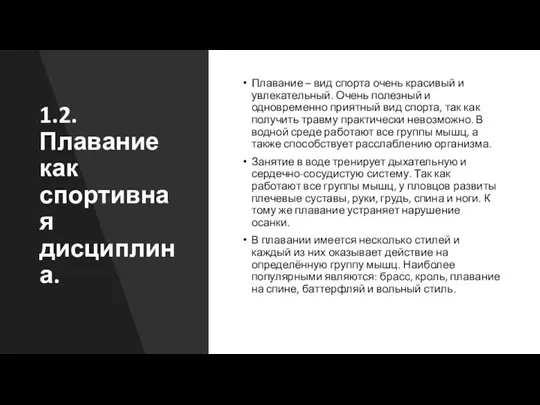 1.2. Плавание как спортивная дисциплина.

• Плавание – вид спорта очень красивый и увлекательный. Очень полезный и одновременно приятный вид спорта, так как получить травму практически невозможно. В водной среде работают все группы мышц, а также способствует расслаблению организма.

• Занятие в воде тренирует дыхательную и сердечно-сосудистую систему. Так как работают все группы мышц, у пловцов развиты плечевые суставы, руки, грудь, спина и ноги. К тому же плавание устраняет нарушение осанки.

• В плавании имеется несколько стилей и каждый из них оказывает действие на определённую группу мышц. Наиболее популярными являются: брасс, кроль, плавание на спине, баттерфляй и вольный стиль.